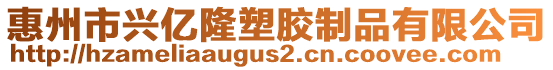 惠州市兴亿隆塑胶制品有限公司
http://hzameliaaugus2.cn.coovee.com